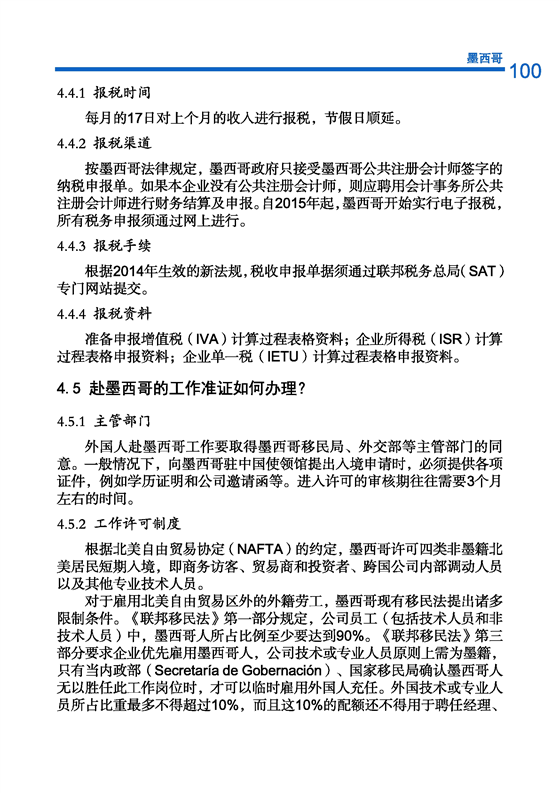 墨西哥 100

4.4.1 报税时间

每月的17日对上个月的收入进行报税，节假日顺延。

4.4.2 报税渠道

按墨西哥法律规定，墨西哥政府只接受墨西哥公共注册会计师签字的纳税申报单。如果本企业没有公共注册会计师，则应聘用会计事务所公共注册会计师进行财务结算及申报。自2015年起，墨西哥开始实行电子报税，所有税务申报须通过网上进行。

4.4.3 报税手续

根据2014年生效的新法规，税收申报单据须通过联邦税务总局（SAT）专门网站提交。

4.4.4 报税资料

准备申报增值税（IVA）计算过程表格资料；企业所得税（ISR）计算过程表格申报资料；企业单一税（IETU）计算过程表格申报资料。

4.5 赴墨西哥的工作准证如何办理？

4.5.1 主管部门

外国人赴墨西哥工作要取得墨西哥移民局、外交部等主管部门的同意。一般情况下，向墨西哥驻中国使领馆提出入境申请时，必须提供各项证件，例如学历证明和公司邀请函等。进入许可的审核期往往需要3个月左右的时间。

4.5.2 工作许可制度

根据北美自由贸易协定（NAFTA）的约定，墨西哥许可四类非墨籍北美居民短期入境，即商务访客、贸易商和投资者、跨国公司内部调动人员以及其他专业技术人员。

对于雇用北美自由贸易区外的外籍劳工，墨西哥现有移民法提出诸多限制条件。《联邦移民法》第一部分规定，公司员工（包括技术人员和非技术人员）中，墨西哥人所占比例至少要达到90%。《联邦移民法》第三部分要求企业优先雇用墨西哥人，公司技术或专业人员原则上需为墨籍，只有当内政部（Secretaría de Gobernación）、国家移民局确认墨西哥人无以胜任此工作岗位时，才可以临时雇用外国人充任。外国技术或专业人员所占比重最多不得超过10%，而且这10%的配额还不得用于聘任经理、